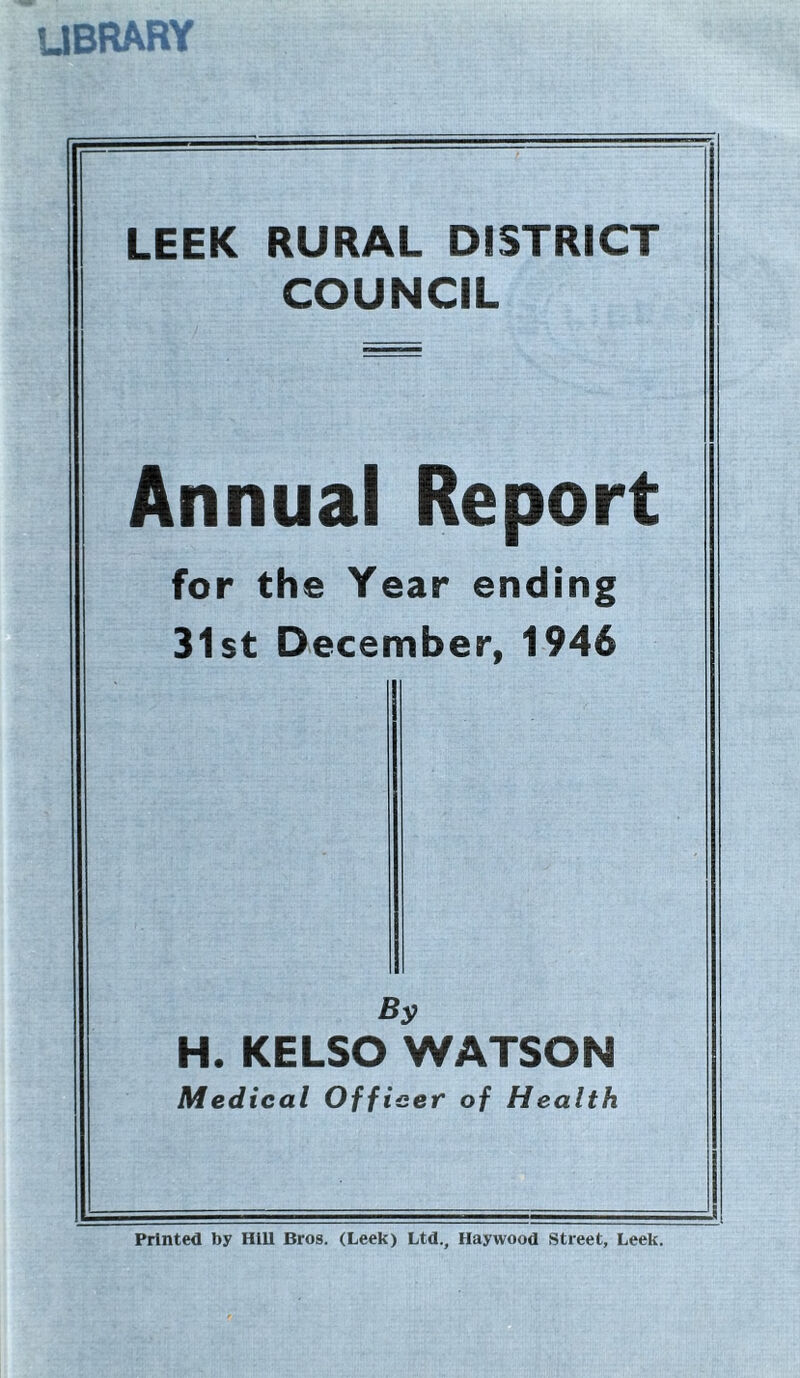 LIBRARY

LEEK RURAL DISTRICT COUNCIL

Annual Report

for the Year ending 31st December, 1946

By

H. KELSO WATSON

Medical Officer of Health

Printed by Hill Bros. (Leek) Ltd., Haywood Street, Leek.